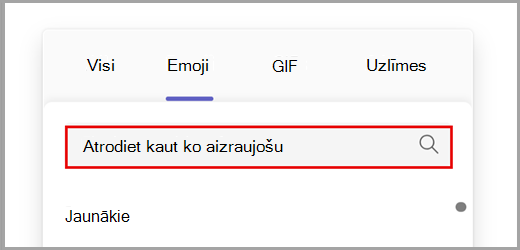 Visi Emoji GIF Uzlīmes

Atrodiet kaut ko aizraujošu

Jaunākie